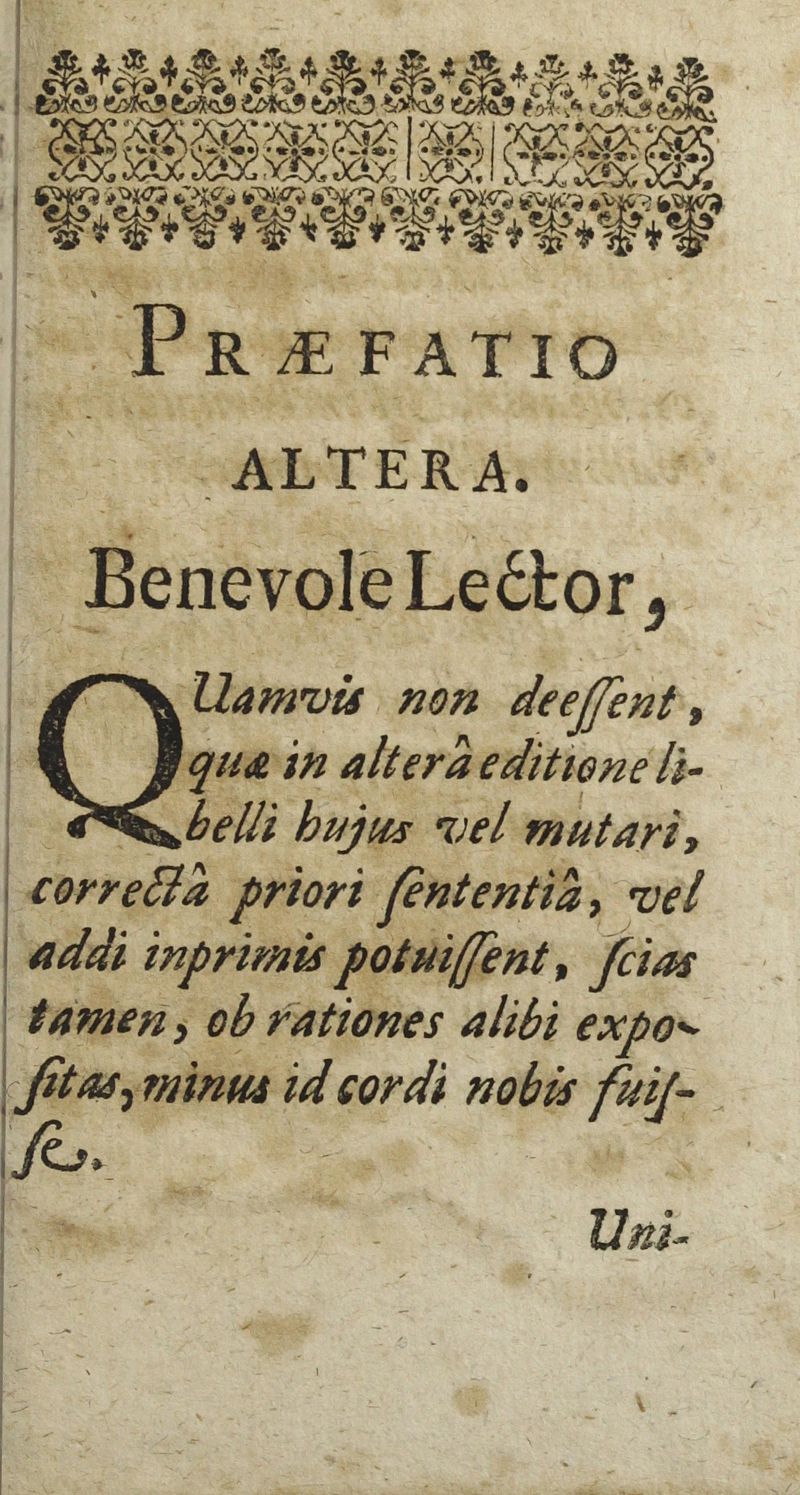 PRÆFATIO
ALTERA.

Benevole Lector,

QUamvis non deessent, quæ in alterâ editione libelli hujus vel mutari, correctâ priori sententiâ, vel addi inprimis potuissent, scias tamen, ob rationes alibi expositas, minus id cordi nobis fuisse.

Uni-